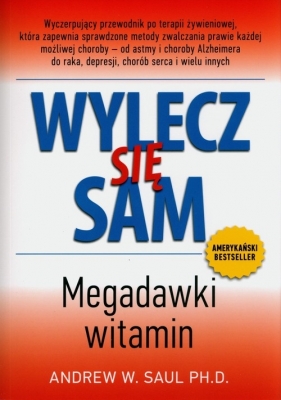 Wyczerpujący przewodnik po terapii żywieniowej, która zapewnia sprawdzone metody zwalczania prawie każdej możliwej choroby – od astmy i choroby Alzheimera do raka, depresji, chorób serca i wielu innych

WYLECZ SIĘ SAM

AMERYKAŃSKI BESTSELLER

Megadawki witamin

ANDREW W. SAUL PH.D.